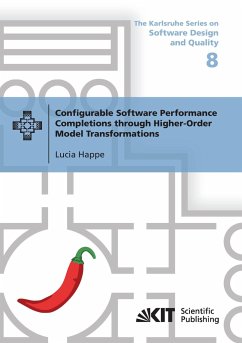 The Karlsruhe Series on
Software Design and Quality

8

Configurable Software Performance Completions through Higher-Order Model Transformations

Lucia Happe

KIT Scientific Publishing